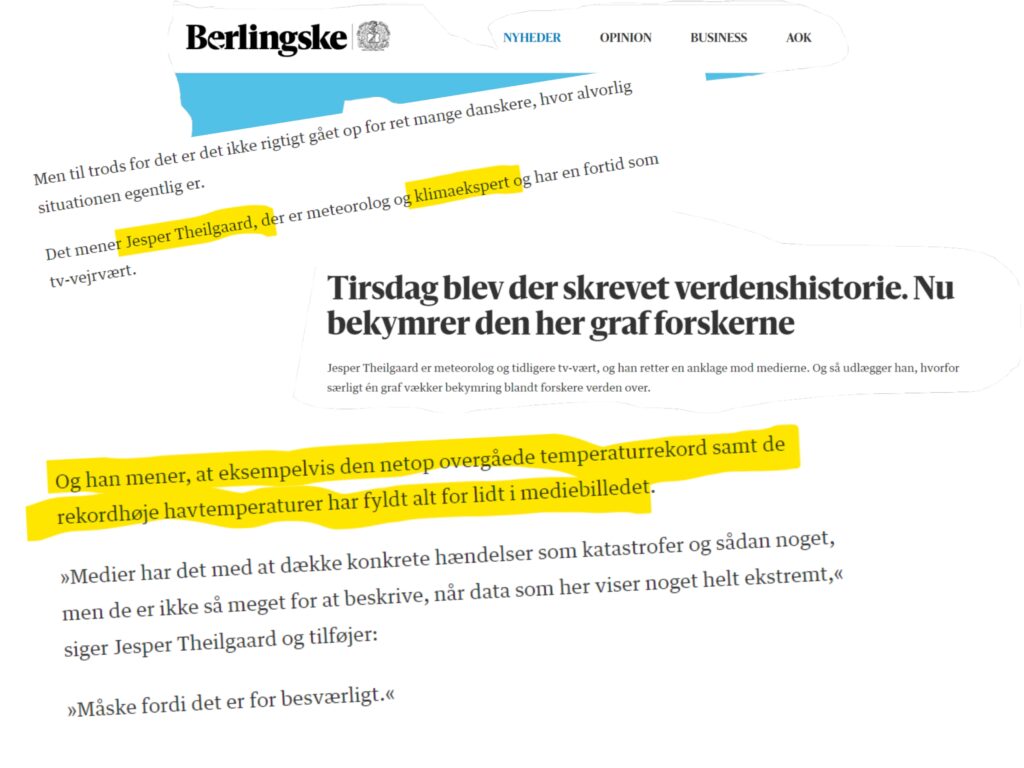 Berlingske

NYHEDER OPINION BUSINESS AOK

Men til trods for det er det ikke rigtigt gået op for ret mange danskere, hvor alvorlig situationen egentlig er.

Det mener Jesper Theilgaard, der er meteorolog og klimaekspert og har en fortid som tv-vejrvært.

Tirsdag blev der skrevet verdenshistorie. Nu bekymrer den her graf forskerne

Jesper Theilgaard er meteorolog og tidligere tv-vært, og han retter en anklage mod medierne. Og så udlægger han, hvorfor særligt én graf vækker bekymring blandt forskere verden over.

Og han mener, at eksempelvis den netop overgåede temperaturrekord samt de rekordhøje havtemperaturer har fyldt alt for lidt i mediebilledet.

»Medier har det med at dække konkrete hændelser som katastrofer og sådan noget, men de er ikke så meget for at beskrive, når data som her viser noget helt ekstremt,« siger Jesper Theilgaard og tilføjer:

»Måske fordi det er for besværligt.«